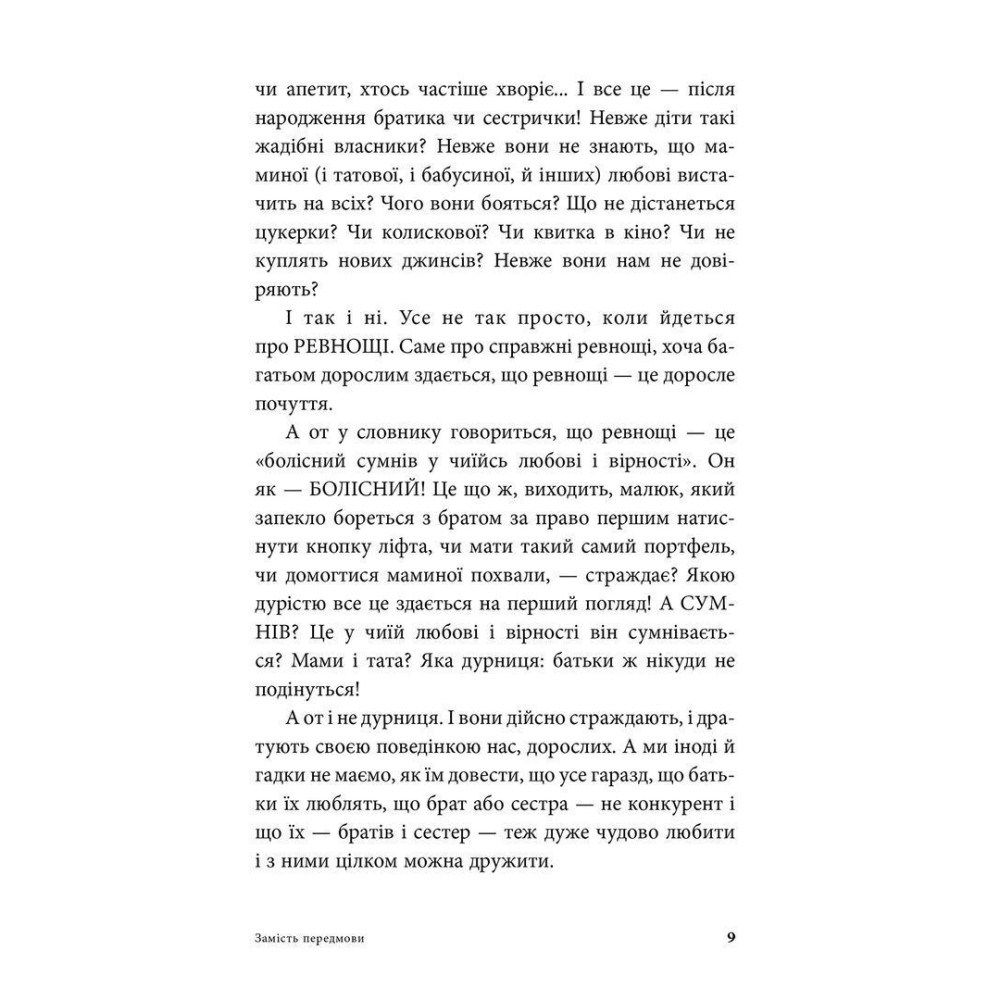 чи апетит, хтось частіше хворіє... І все це — після народження братика чи сестрички! Невже діти такі жадібні власники? Невже вони не знають, що маминої (і татової, і бабусиної, й інших) любові вистачить на всіх? Чого вони бояться? Що не дістанеться цукерки? Чи колискової? Чи квитка в кіно? Чи не куплять нових джинсів? Невже вони нам не довіряють?

І так і ні. Усе не так просто, коли йдеться про РЕВНОЩІ. Саме про справжні ревнощі, хоча багатьом дорослим здається, що ревнощі — це доросле почуття.

А от у словнику говориться, що ревнощі — це «болісний сумнів у чиїйсь любові і вірності». Он як — БОЛІСНИЙ! Це що ж, виходить, малюк, який запекло бореться з братом за право першим натиснути кнопку ліфта, чи мати такий самий портфель, чи домогтися маминої похвали, — страждає? Якою дурістю все це здається на перший погляд! А СУМНІВ? Це у чиїй любові і вірності він сумнівається? Мами і тата? Яка дурниця: батьки ж нікуди не подінуться!

А от і не дурниця. І вони дійсно страждають, і дратують своєю поведінкою нас, дорослих. А ми іноді й гадки не маємо, як їм довести, що усе гаразд, що батьки їх люблять, що брат або сестра — не конкурент і що їх — братів і сестер — теж дуже чудово любити і з ними цілком можна дружити.

Замість передмови

9